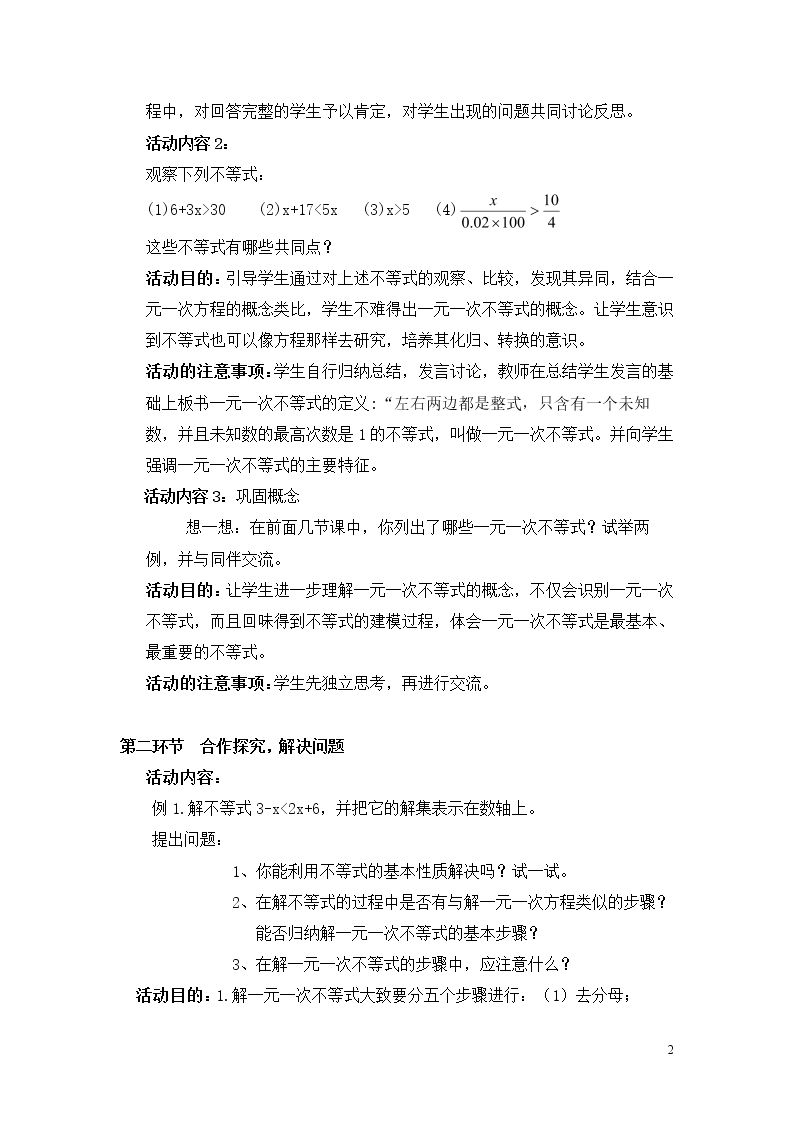 程中，对回答完整的学生予以肯定，对学生出现的问题共同讨论反思。

活动内容2：

观察下列不等式：

(1)$6+3x>30$ (2)$x+17<5x$ (3)$x>5$ (4)$\frac{x}{0.02\times100}>\frac{10}{4}$

这些不等式有哪些共同点？

活动目的：引导学生通过对上述不等式的观察、比较，发现其异同，结合一元一次方程的概念类比，学生不难得出一元一次不等式的概念。让学生意识到不等式也可以像方程那样去研究，培养其化归、转换的意识。

活动的注意事项：学生自行归纳总结，发言讨论，教师在总结学生发言的基础上板书一元一次不等式的定义：“左右两边都是整式，只含有一个未知数，并且未知数的最高次数是1的不等式，叫做一元一次不等式。并向学生强调一元一次不等式的主要特征。

活动内容3：巩固概念

想一想：在前面几节课中，你列出了哪些一元一次不等式？试举两例，并与同伴交流。

活动目的：让学生进一步理解一元一次不等式的概念，不仅会识别一元一次不等式，而且回味得到不等式的建模过程，体会一元一次不等式是最基本、最重要的不等式。

活动的注意事项：学生先独立思考，再进行交流。

第二环节 合作探究，解决问题

活动内容：

例1.解不等式$3-x<2x+6$，并把它的解集表示在数轴上。

提出问题：

1、你能利用不等式的基本性质解决吗？试一试。

2、在解不等式的过程中是否有与解一元一次方程类似的步骤？能否归纳解一元一次不等式的基本步骤？

3、在解一元一次不等式的步骤中，应注意什么？

活动目的：1.解一元一次不等式大致要分五个步骤进行：（1）去分母；

2